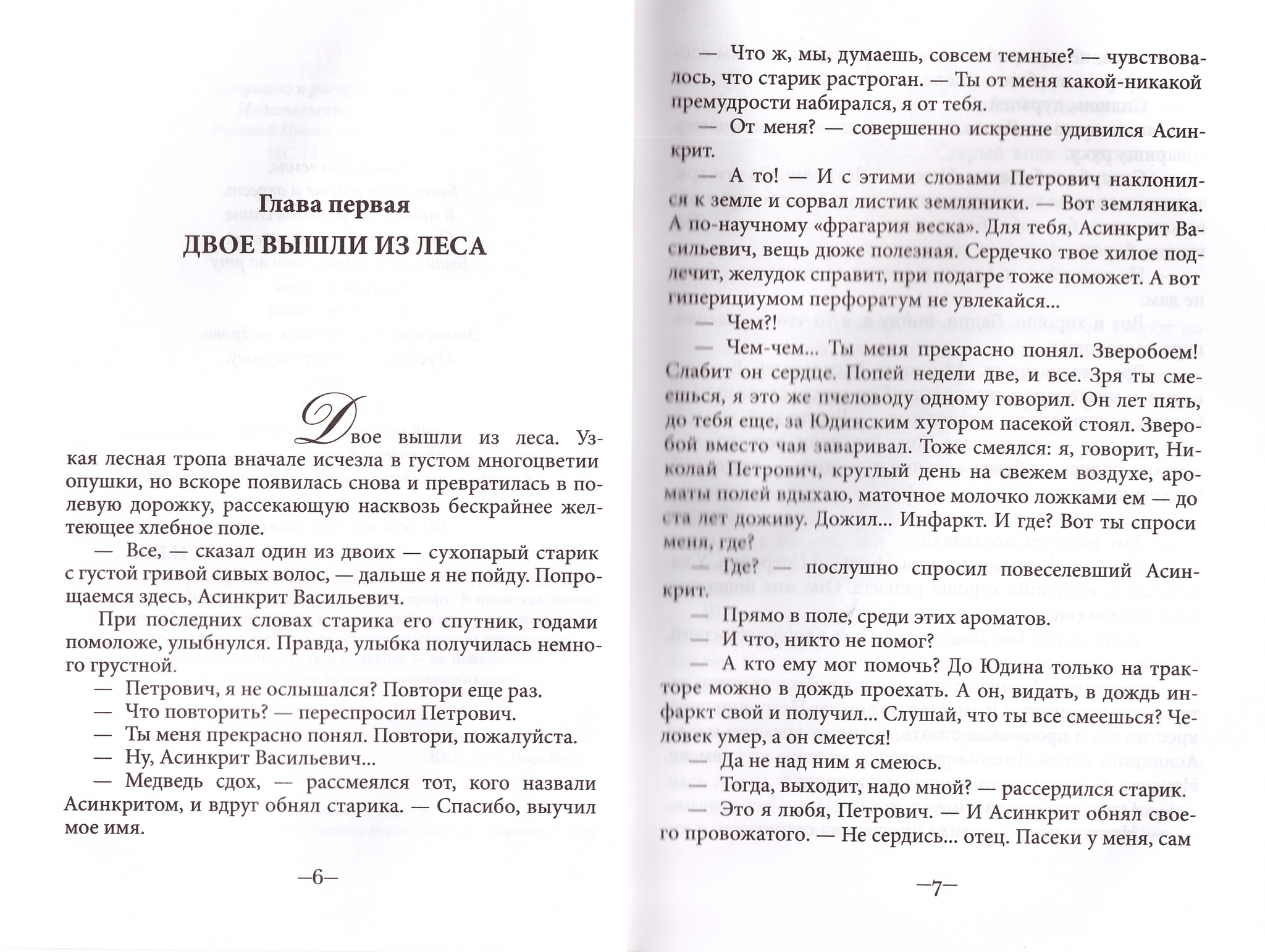 Глава первая

ДВОЕ ВЫШЛИ ИЗ ЛЕСА

Двое вышли из леса. Узкая лесная тропа вначале исчезла в густом многоцветии опушки, но вскоре появилась снова и превратилась в полевую дорожку, рассекающую насквозь бескрайнее желтеющее хлебное поле.

— Все, — сказал один из двоих — сухопарый старик с густой гривой сивых волос, — дальше я не пойду. Попрощаемся здесь, Асинкрит Васильевич.

При последних словах старика его спутник, годами помоложе, улыбнулся. Правда, улыбка получилась немного грустной.

— Петрович, я не ослышался? Повтори еще раз.

— Что повторить? — переспросил Петрович.

— Ты меня прекрасно понял. Повтори, пожалуйста.

— Ну, Асинкрит Васильевич...

— Медведь сдох, — рассмеялся тот, кого назвали Асинкритом, и вдруг обнял старика. — Спасибо, выучил мое имя.

—6—

— Что ж, мы, думаешь, совсем темные? — чувствовалось, что старик растроган. — Ты от меня какой-никакой премудрости набирался, я от тебя.

— От меня? — совершенно искренне удивился Асинкрит.

— А то! — И с этими словами Петрович наклонился к земле и сорвал листик земляники. — Вот земляника. А по-научному «фрагария веска». Для тебя, Асинкрит Васильевич, вещь дюже полезная. Сердечко твое хилое подлечит, желудок справит, при подагре тоже поможет. А вот гиперициумом перфоратум не увлекайся...

— Чем?!

— Чем-чем... Ты меня прекрасно понял. Зверобоем! Слабит он сердце. Попей недели две, и все. Зря ты смеешься, я это же пчеловоду одному говорил. Он лет пять, до тебя еще, за Юдинским хутором пасекой стоял. Зверобой вместо чая заваривал. Тоже смеялся: я, говорит, Николай Петрович, круглый день на свежем воздухе, ароматы полей вдыхаю, маточное молочко ложками ем — до ста лет доживу. Дожил... Инфаркт. И где? Вот ты спроси меня, где?

— Где? — послушно спросил повеселевший Асинкрит.

— Прямо в поле, среди этих ароматов.

— И что, никто не помог?

— А кто ему мог помочь? До Юдина только на тракторе можно в дождь проехать. А он, видать, в дождь инфаркт свой и получил... Слушай, что ты все смеешься? Человек умер, а он смеется!

— Да не над ним я смеюсь.

— Тогда, выходит, надо мной? — рассердился старик.

— Это я любя, Петрович. — И Асинкрит обнял своего провожатого. — Не сердись... отец. Пасеки у меня, сам

—7—